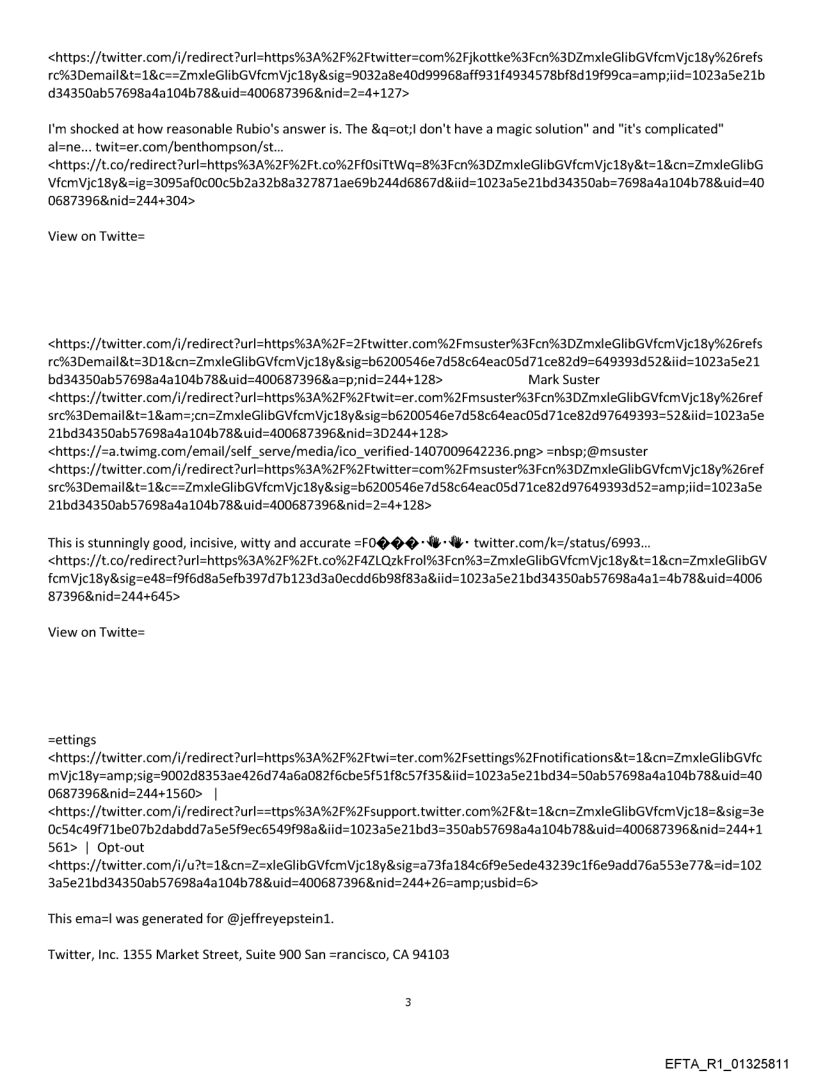 <https://twitter.com/i/redirect?url=https%3A%2F%2Ftwitter=com%2Fjkottke%3Fcn%3DZmxleGlibGVfcmVjc18y%26refsrc%3Demail&t=1&c==ZmxleGlibGVfcmVjc18y&sig=9032a8e40d99968aff931f4934578bf8d19f99ca=amp;iid=1023a5e21bd34350ab57698a4a104b78&uid=400687396&nid=2=4+127>

I'm shocked at how reasonable Rubio's answer is. The &q=ot;I don't have a magic solution" and "it's complicated" al=ne... twit=er.com/benthompson/st... <https://t.co/redirect?url=https%3A%2F%2Ft.co%2Ff0siTtWq=8%3Fcn%3DZmxleGlibGVfcmVjc18y&t=1&cn=ZmxleGlibGVfcmVjc18y&=ig=3095af0c00c5b2a32b8a327871ae69b244d6867d&iid=1023a5e21bd34350ab=7698a4a104b78&uid=400687396&nid=244+304>

View on Twitte=

<https://twitter.com/i/redirect?url=https%3A%2F=2Ftwitter.com%2Fmsuster%3Fcn%3DZmxleGlibGVfcmVjc18y%26refsrc%3Demail&t=3D1&cn=ZmxleGlibGVfcmVjc18y&sig=b6200546e7d58c64eac05d71ce82d9=649393d52&iid=1023a5e21bd34350ab57698a4a104b78&uid=400687396&a=p;nid=244+128> Mark Suster <https://twitter.com/i/redirect?url=https%3A%2F%2Ftwit=er.com%2Fmsuster%3Fcn%3DZmxleGlibGVfcmVjc18y%26refsrc%3Demail&t=1&am=;cn=ZmxleGlibGVfcmVjc18y&sig=b6200546e7d58c64eac05d71ce82d97649393=52&iid=1023a5e21bd34350ab57698a4a104b78&uid=400687396&nid=3D244+128> <https://=a.twimg.com/email/self_serve/media/ico_verified-1407009642236.png> =nbsp;@msuster <https://twitter.com/i/redirect?url=https%3A%2F%2Ftwitter=com%2Fmsuster%3Fcn%3DZmxleGlibGVfcmVjc18y%26refsrc%3Demail&t=1&c==ZmxleGlibGVfcmVjc18y&sig=b6200546e7d58c64eac05d71ce82d97649393d52=amp;iid=1023a5e21bd34350ab57698a4a104b78&uid=400687396&nid=2=4+128>

This is stunningly good, incisive, witty and accurate =F0���·👋·👋· twitter.com/k=/status/6993... <https://t.co/redirect?url=https%3A%2F%2Ft.co%2F4ZLQzkFrol%3Fcn%3=ZmxleGlibGVfcmVjc18y&t=1&cn=ZmxleGlibGVfcmVjc18y&sig=e48=f9f6d8a5efb397d7b123d3a0ecdd6b98f83a&iid=1023a5e21bd34350ab57698a4a1=4b78&uid=400687396&nid=244+645>

View on Twitte=

=ettings <https://twitter.com/i/redirect?url=https%3A%2F%2Ftwi=ter.com%2Fsettings%2Fnotifications&t=1&cn=ZmxleGlibGVfcmVjc18y=amp;sig=9002d8353ae426d74a6a082f6cbe5f51f8c57f35&iid=1023a5e21bd34=50ab57698a4a104b78&uid=400687396&nid=244+1560> | <https://twitter.com/i/redirect?url==ttps%3A%2F%2Fsupport.twitter.com%2F&t=1&cn=ZmxleGlibGVfcmVjc18=&sig=3e0c54c49f71be07b2dabdd7a5e5f9ec6549f98a&iid=1023a5e21bd3=350ab57698a4a104b78&uid=400687396&nid=244+1561> | Opt-out <https://twitter.com/i/u?t=1&cn=Z=xleGlibGVfcmVjc18y&sig=a73fa184c6f9e5ede43239c1f6e9add76a553e77&=id=1023a5e21bd34350ab57698a4a104b78&uid=400687396&nid=244+26=amp;usbid=6>

This ema=l was generated for @jeffreyepstein1.

Twitter, Inc. 1355 Market Street, Suite 900 San =rancisco, CA 94103

3

EFTA_R1_01325811